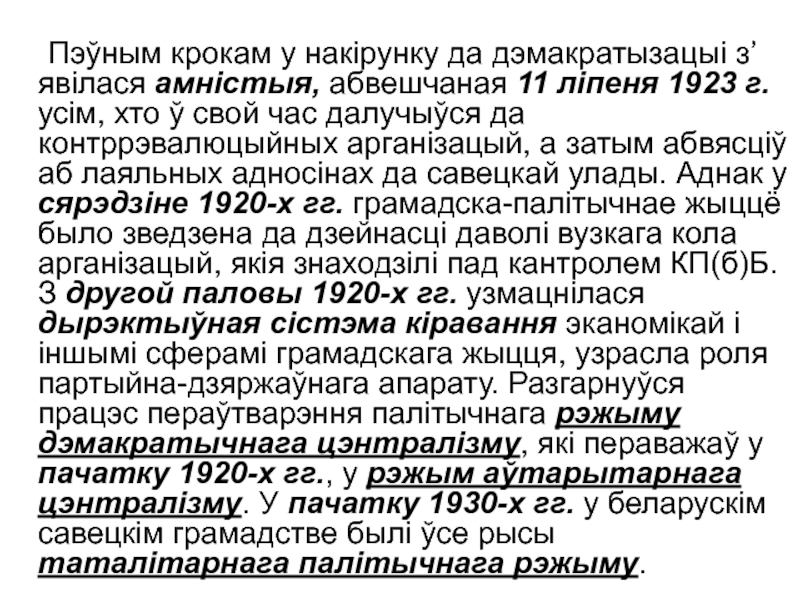 Пэўным крокам у накірунку да дэмакратызацыі з' явілася амністыя, абвешчаная 11 ліпеня 1923 г. усім, хто ў свой час далучыўся да контррэвалюцыйных арганізацый, а затым абвясціў аб лаяльных адносінах да савецкай улады. Аднак у сярэдзіне 1920-х гг. грамадска-палітычнае жыццё было зведзена да дзейнасці даволі вузкага кола арганізацый, якія знаходзілі пад кантролем КП(б)Б. З другой паловы 1920-х гг. узмацнілася дырэктыўная сістэма кіравання эканомікай і іншымі сферамі грамадскага жыцця, узрасла роля партыйна-дзяржаўнага апарату. Разгарнуўся працэс пераўтварэння палітычнага рэжыму дэмакратычнага цэнтралізму, які пераважаў у пачатку 1920-х гг., у рэжым аўтарытарнага цэнтралізму. У пачатку 1930-х гг. у беларускім савецкім грамадстве былі ўсе рысы таталітарнага палітычнага рэжыму.